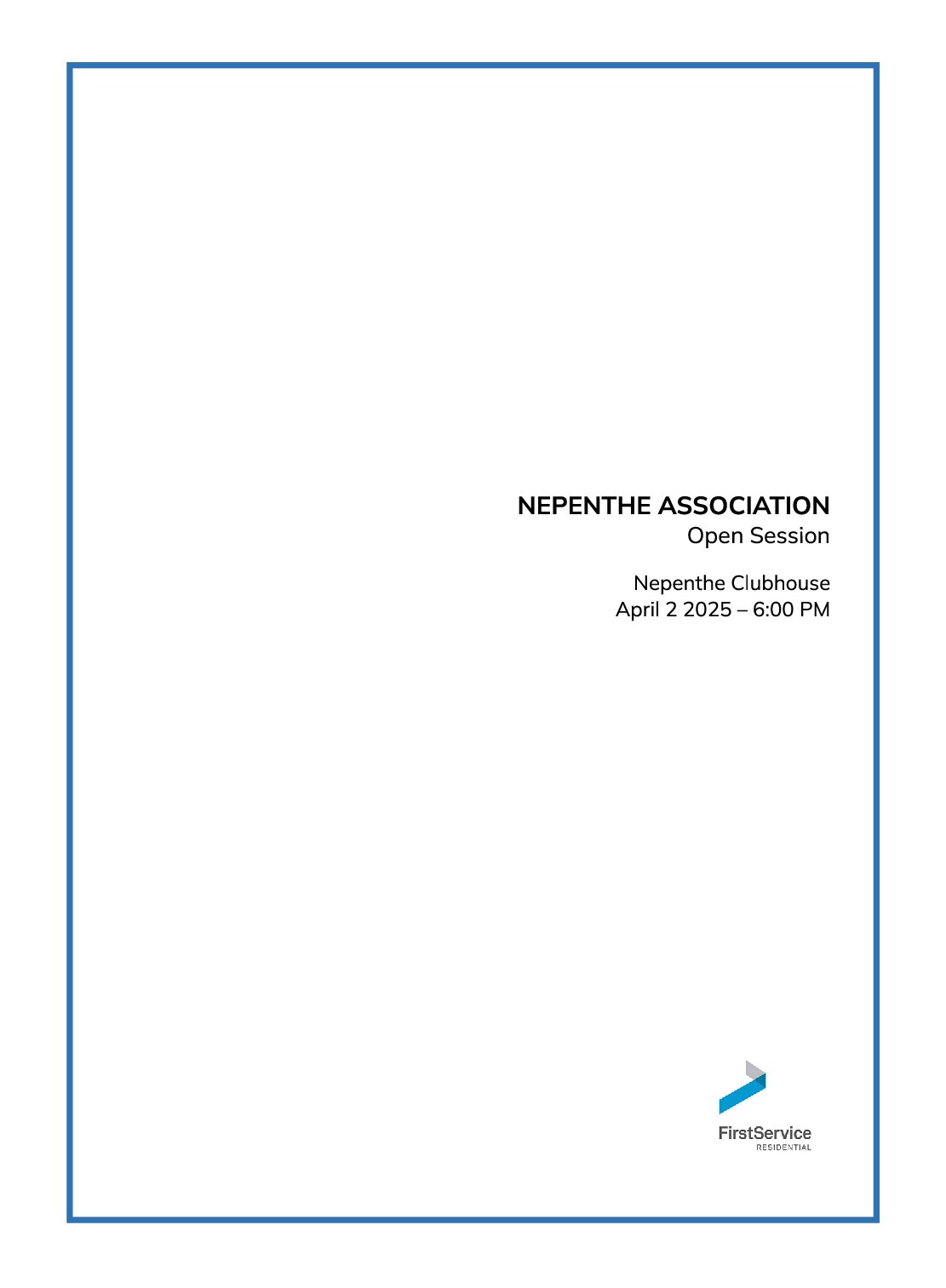 NEPENTHE ASSOCIATION
Open Session

Nepenthe Clubhouse
April 2 2025 – 6:00 PM

FirstService
RESIDENTIAL